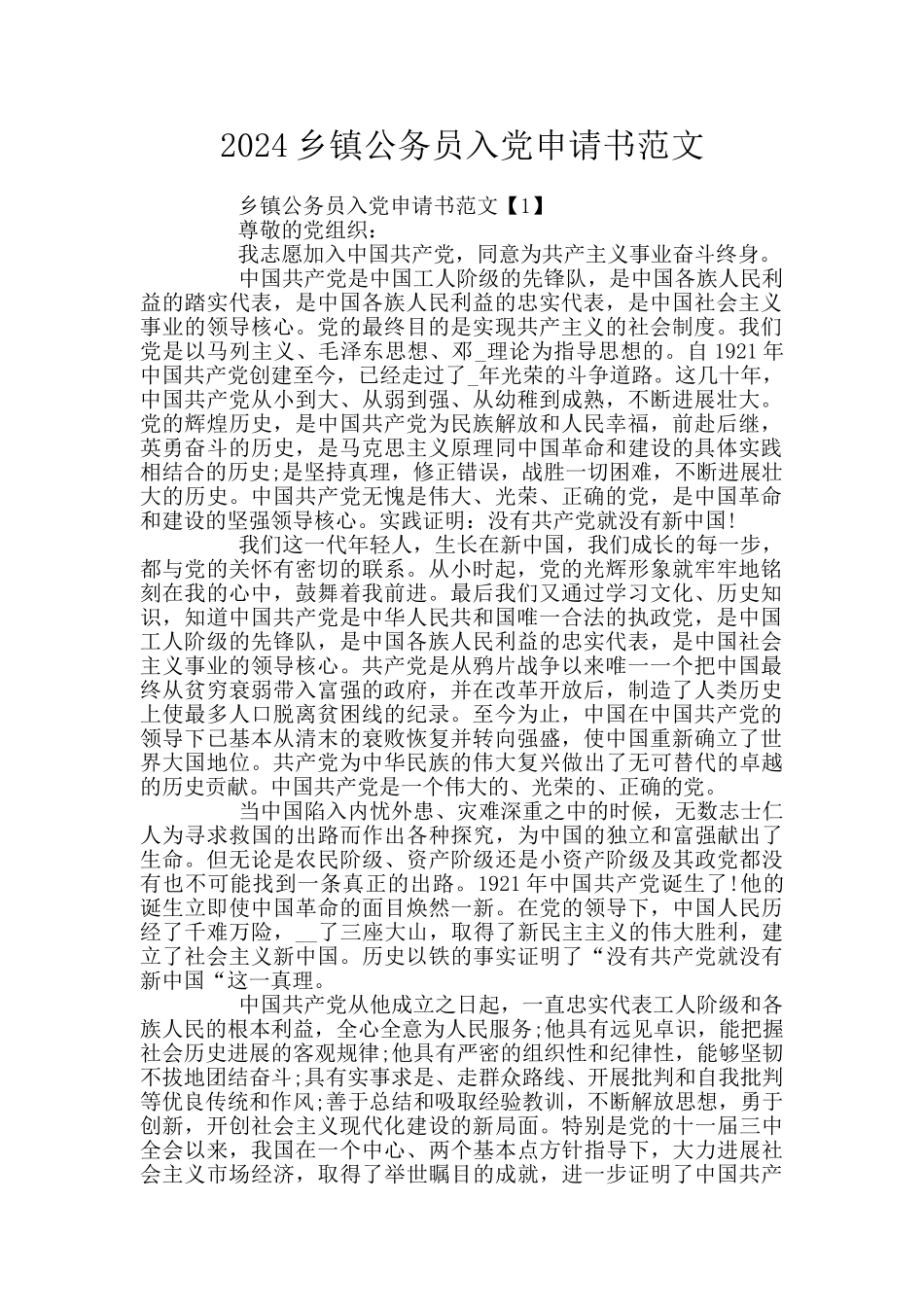 2024 乡镇公务员入党申请书范文

乡镇公务员入党申请书范文【1】

尊敬的党组织：

我志愿加入中国共产党，同意为共产主义事业奋斗终身。

中国共产党是中国工人阶级的先锋队，是中国各族人民利益的踏实代表，是中国各族人民利益的忠实代表，是中国社会主义事业的领导核心。党的最终目的是实现共产主义的社会制度。我们党是以马列主义、毛泽东思想、邓_理论为指导思想的。自 1921 年中国共产党创建至今，已经走过了_年光荣的斗争道路。这几十年，中国共产党从小到大、从弱到强、从幼稚到成熟，不断进展壮大。党的辉煌历史，是中国共产党为民族解放和人民幸福，前赴后继，英勇奋斗的历史，是马克思主义原理同中国革命和建设的具体实践相结合的历史;是坚持真理，修正错误，战胜一切困难，不断进展壮大的历史。中国共产党无愧是伟大、光荣、正确的党，是中国革命和建设的坚强领导核心。实践证明：没有共产党就没有新中国!

我们这一代年轻人，生长在新中国，我们成长的每一步，都与党的关怀有密切的联系。从小时起，党的光辉形象就牢牢地铭刻在我的心中，鼓舞着我前进。最后我们又通过学习文化、历史知识，知道中国共产党是中华人民共和国唯一合法的执政党，是中国工人阶级的先锋队，是中国各族人民利益的忠实代表，是中国社会主义事业的领导核心。共产党是从鸦片战争以来唯一一个把中国最终从贫穷衰弱带入富强的政府，并在改革开放后，制造了人类历史上使最多人口脱离贫困线的纪录。至今为止，中国在中国共产党的领导下已基本从清末的衰败恢复并转向强盛，使中国重新确立了世界大国地位。共产党为中华民族的伟大复兴做出了无可替代的卓越的历史贡献。中国共产党是一个伟大的、光荣的、正确的党。

当中国陷入内忧外患、灾难深重之中的时候，无数志士仁人为寻求救国的出路而作出各种探究，为中国的独立和富强献出了生命。但无论是农民阶级、资产阶级还是小资产阶级及其政党都没有也不可能找到一条真正的出路。1921 年中国共产党诞生了!他的诞生立即使中国革命的面目焕然一新。在党的领导下，中国人民历经了千难万险，__了三座大山，取得了新民主主义的伟大胜利，建立了社会主义新中国。历史以铁的事实证明了“没有共产党就没有新中国“这一真理。

中国共产党从他成立之日起，一直忠实代表工人阶级和各族人民的根本利益，全心全意为人民服务;他具有远见卓识，能把握社会历史进展的客观规律;他具有严密的组织性和纪律性，能够坚韧不拔地团结奋斗;具有实事求是、走群众路线、开展批判和自我批判等优良传统和作风;善于总结和吸取经验教训，不断解放思想，勇于创新，开创社会主义现代化建设的新局面。特别是党的十一届三中全会以来，我国在一个中心、两个基本点方针指导下，大力进展社会主义市场经济，取得了举世瞩目的成就，进一步证明了中国共产